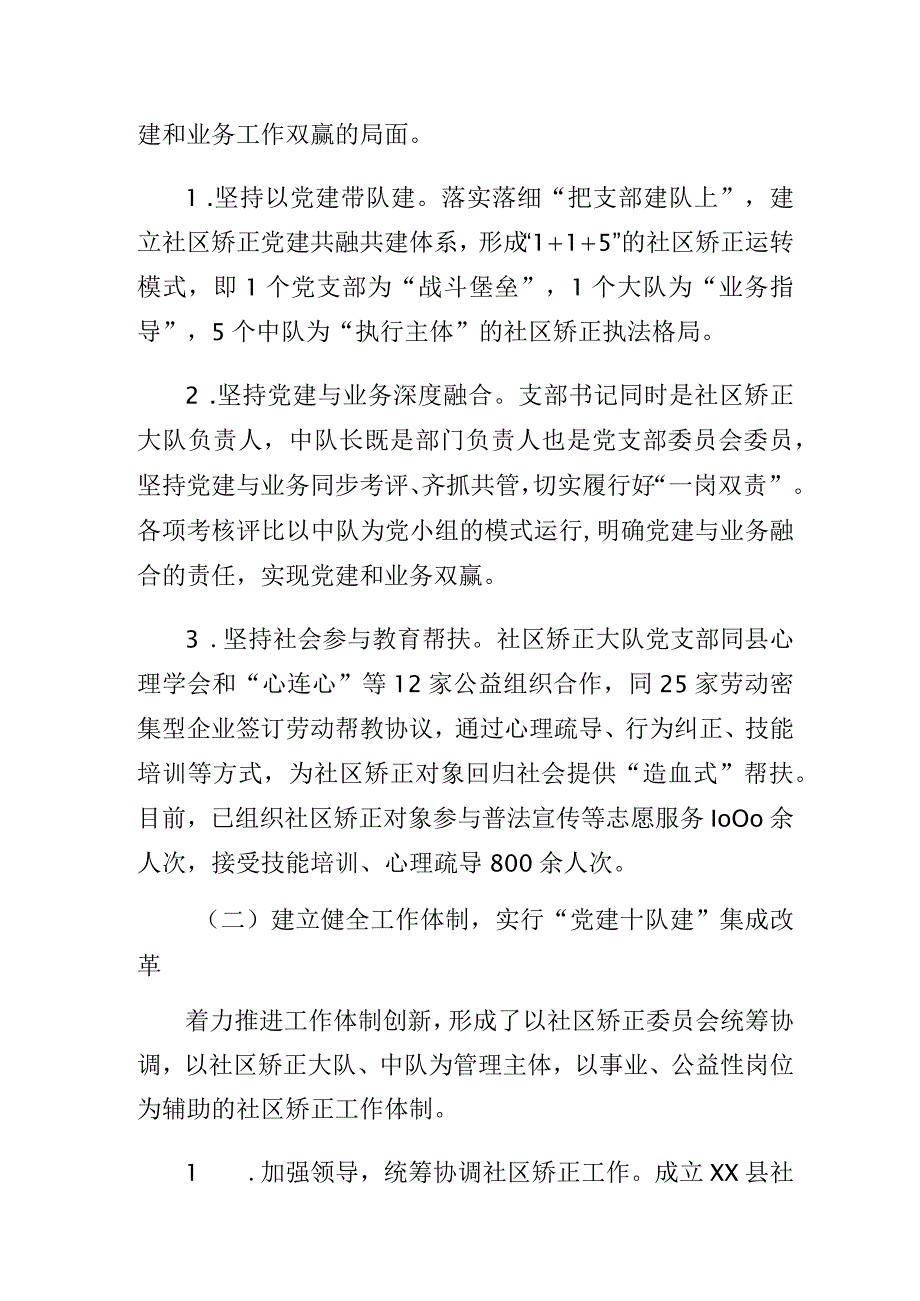 建和业务工作双赢的局面。

1.坚持以党建带队建。落实落细“把支部建队上”，建立社区矫正党建共融共建体系，形成“1+1+5”的社区矫正运转模式，即1个党支部为“战斗堡垒”，1个大队为“业务指导”，5个中队为“执行主体”的社区矫正执法格局。

2.坚持党建与业务深度融合。支部书记同时是社区矫正大队负责人，中队长既是部门负责人也是党支部委员会委员，坚持党建与业务同步考评、齐抓共管，切实履行好“一岗双责”。各项考核评比以中队为党小组的模式运行，明确党建与业务融合的责任，实现党建和业务双赢。

3.坚持社会参与教育帮扶。社区矫正大队党支部同县心理学会和“心连心”等12家公益组织合作，同25家劳动密集型企业签订劳动帮教协议，通过心理疏导、行为纠正、技能培训等方式，为社区矫正对象回归社会提供“造血式”帮扶。目前，已组织社区矫正对象参与普法宣传等志愿服务IoOo余人次，接受技能培训、心理疏导800余人次。

（二）建立健全工作体制，实行“党建十队建”集成改革

着力推进工作体制创新，形成了以社区矫正委员会统筹协调，以社区矫正大队、中队为管理主体，以事业、公益性岗位为辅助的社区矫正工作体制。

1 .加强领导，统筹协调社区矫正工作。成立XX县社